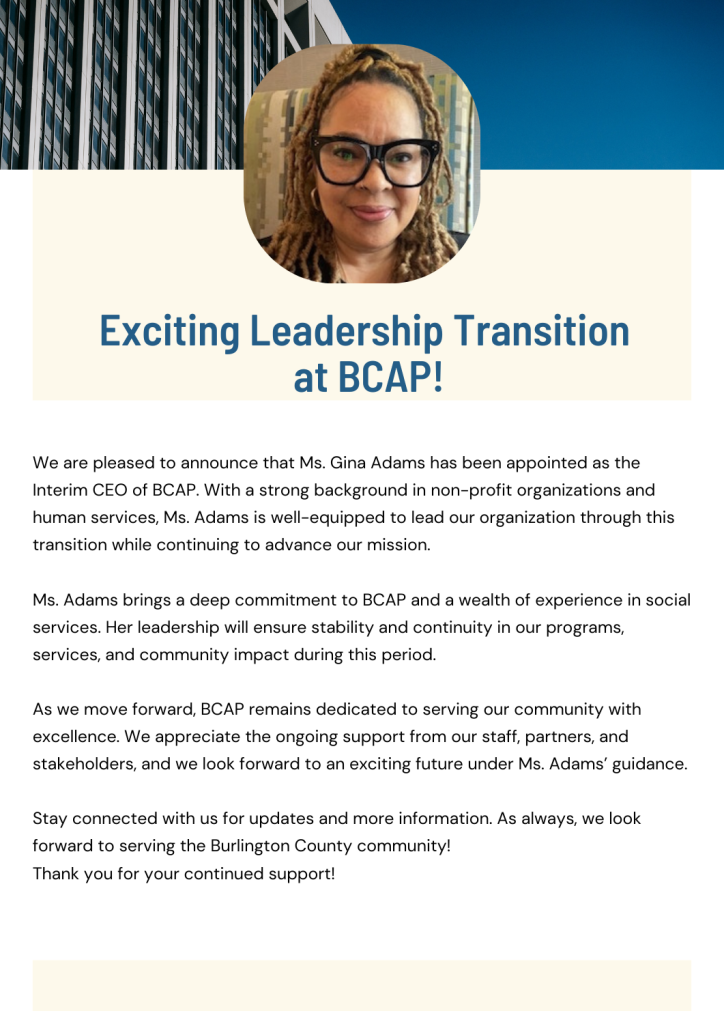 Exciting Leadership Transition at BCAP!

We are pleased to announce that Ms. Gina Adams has been appointed as the Interim CEO of BCAP. With a strong background in non-profit organizations and human services, Ms. Adams is well-equipped to lead our organization through this transition while continuing to advance our mission.

Ms. Adams brings a deep commitment to BCAP and a wealth of experience in social services. Her leadership will ensure stability and continuity in our programs, services, and community impact during this period.

As we move forward, BCAP remains dedicated to serving our community with excellence. We appreciate the ongoing support from our staff, partners, and stakeholders, and we look forward to an exciting future under Ms. Adams' guidance.

Stay connected with us for updates and more information. As always, we look forward to serving the Burlington County community!
Thank you for your continued support!